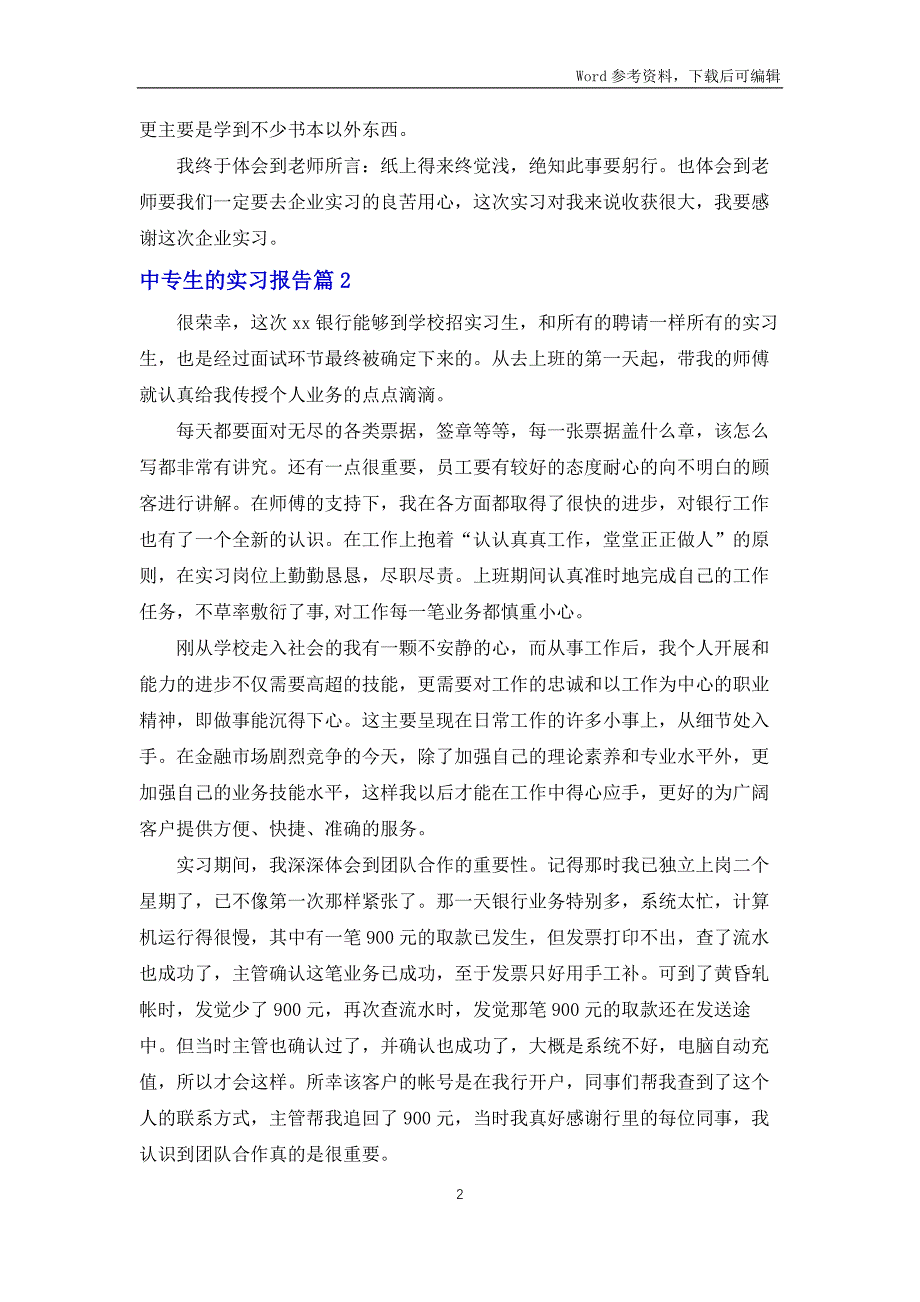 Word 参考资料，下载后可编辑

更主要是学到不少书本以外东西。

我终于体会到老师所言：纸上得来终觉浅，绝知此事要躬行。也体会到老师要我们一定要去企业实习的良苦用心，这次实习对我来说收获很大，我要感谢这次企业实习。

中专生的实习报告篇 2

很荣幸，这次 xx 银行能够到学校招实习生，和所有的聘请一样所有的实习生，也是经过面试环节最终被确定下来的。从去上班的第一天起，带我的师傅就认真给我传授个人业务的点点滴滴。

每天都要面对无尽的各类票据，签章等等，每一张票据盖什么章，该怎么写都非常有讲究。还有一点很重要，员工要有较好的态度耐心的向不明白的顾客进行讲解。在师傅的支持下，我在各方面都取得了很快的进步，对银行工作也有了一个全新的认识。在工作上抱着“认认真真工作，堂堂正正做人”的原则，在实习岗位上勤勤恳恳，尽职尽责。上班期间认真准时地完成自己的工作任务，不草率敷衍了事,对工作每一笔业务都慎重小心。

刚从学校走入社会的我有一颗不安静的心，而从事工作后，我个人开展和能力的进步不仅需要高超的技能，更需要对工作的忠诚和以工作为中心的职业精神，即做事能沉得下心。这主要呈现在日常工作的许多小事上，从细节处入手。在金融市场剧烈竞争的今天，除了加强自己的理论素养和专业水平外，更加强自己的业务技能水平，这样我以后才能在工作中得心应手，更好的为广阔客户提供方便、快捷、准确的服务。

实习期间，我深深体会到团队合作的重要性。记得那时我已独立上岗二个星期了，已不像第一次那样紧张了。那一天银行业务特别多，系统太忙，计算机运行得很慢，其中有一笔 900 元的取款已发生，但发票打印不出，查了流水也成功了，主管确认这笔业务已成功，至于发票只好用手工补。可到了黄昏轧帐时，发觉少了 900 元，再次查流水时，发觉那笔 900 元的取款还在发送途中。但当时主管也确认过了，并确认也成功了，大概是系统不好，电脑自动充值，所以才会这样。所幸该客户的帐号是在我行开户，同事们帮我查到了这个人的联系方式，主管帮我追回了 900 元，当时我真好感谢行里的每位同事，我认识到团队合作真的是很重要。

2